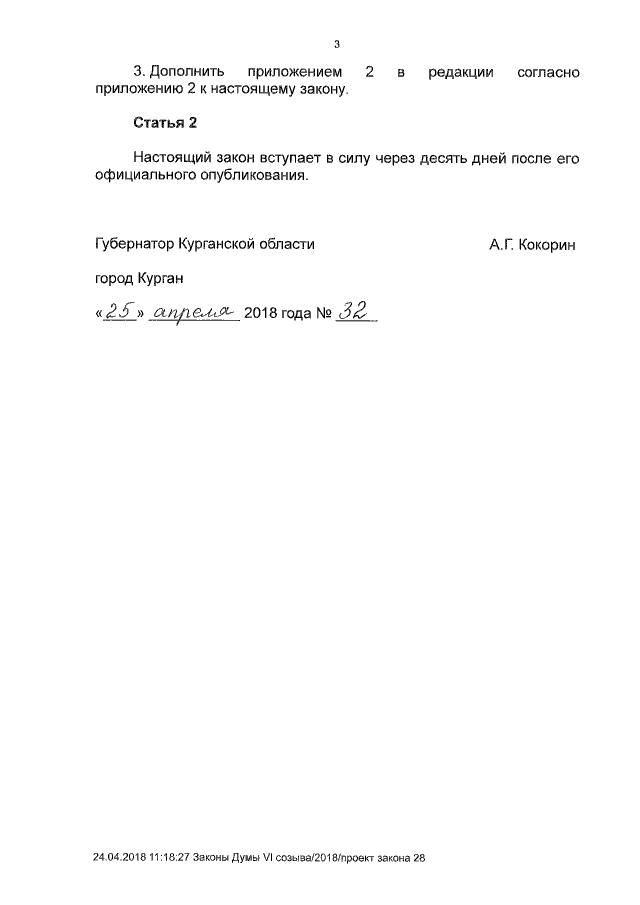 3

3. Дополнить приложением 2 в редакции согласно приложению 2 к настоящему закону.

Статья 2

Настоящий закон вступает в силу через десять дней после его официального опубликования.

Губернатор Курганской области А.Г. Кокорин

город Курган

«25» апреля 2018 года № 32

24.04.2018 11:18:27 Законы Думы VI созыва/2018/проект закона 28